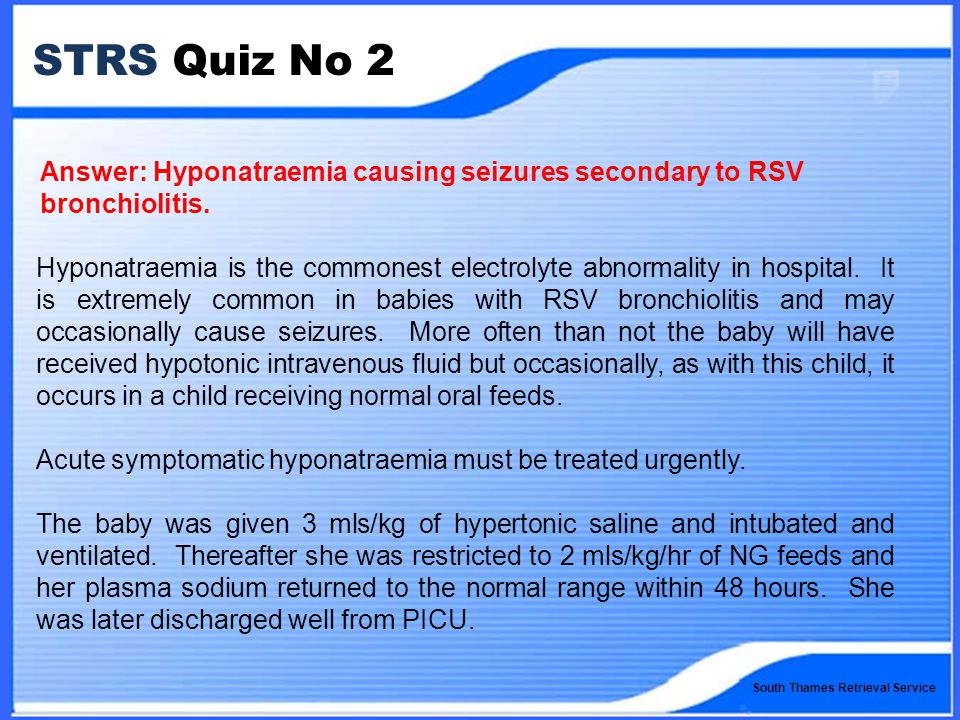 STRS Quiz No 2

Answer: Hyponatraemia causing seizures secondary to RSV bronchiolitis.

Hyponatraemia is the commonest electrolyte abnormality in hospital. It is extremely common in babies with RSV bronchiolitis and may occasionally cause seizures. More often than not the baby will have received hypotonic intravenous fluid but occasionally, as with this child, it occurs in a child receiving normal oral feeds.

Acute symptomatic hyponatraemia must be treated urgently.

The baby was given 3 mls/kg of hypertonic saline and intubated and ventilated. Thereafter she was restricted to 2 mls/kg/hr of NG feeds and her plasma sodium returned to the normal range within 48 hours. She was later discharged well from PICU.

South Thames Retrieval Service